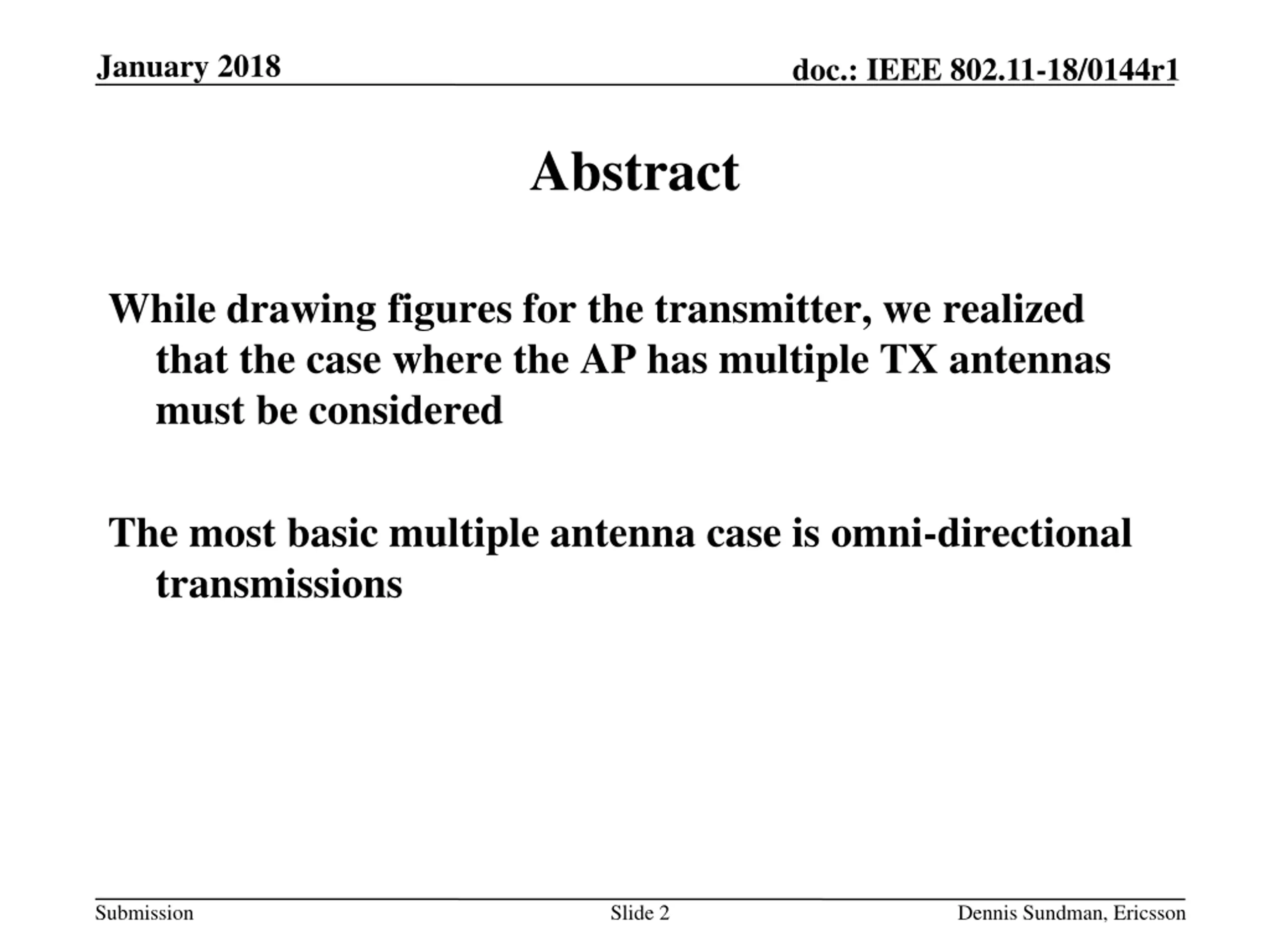 January 2018

doc.: IEEE 802.11-18/0144r1

Abstract

While drawing figures for the transmitter, we realized that the case where the AP has multiple TX antennas must be considered

The most basic multiple antenna case is omni-directional transmissions

Submission

Slide 2

Dennis Sundman, Ericsson